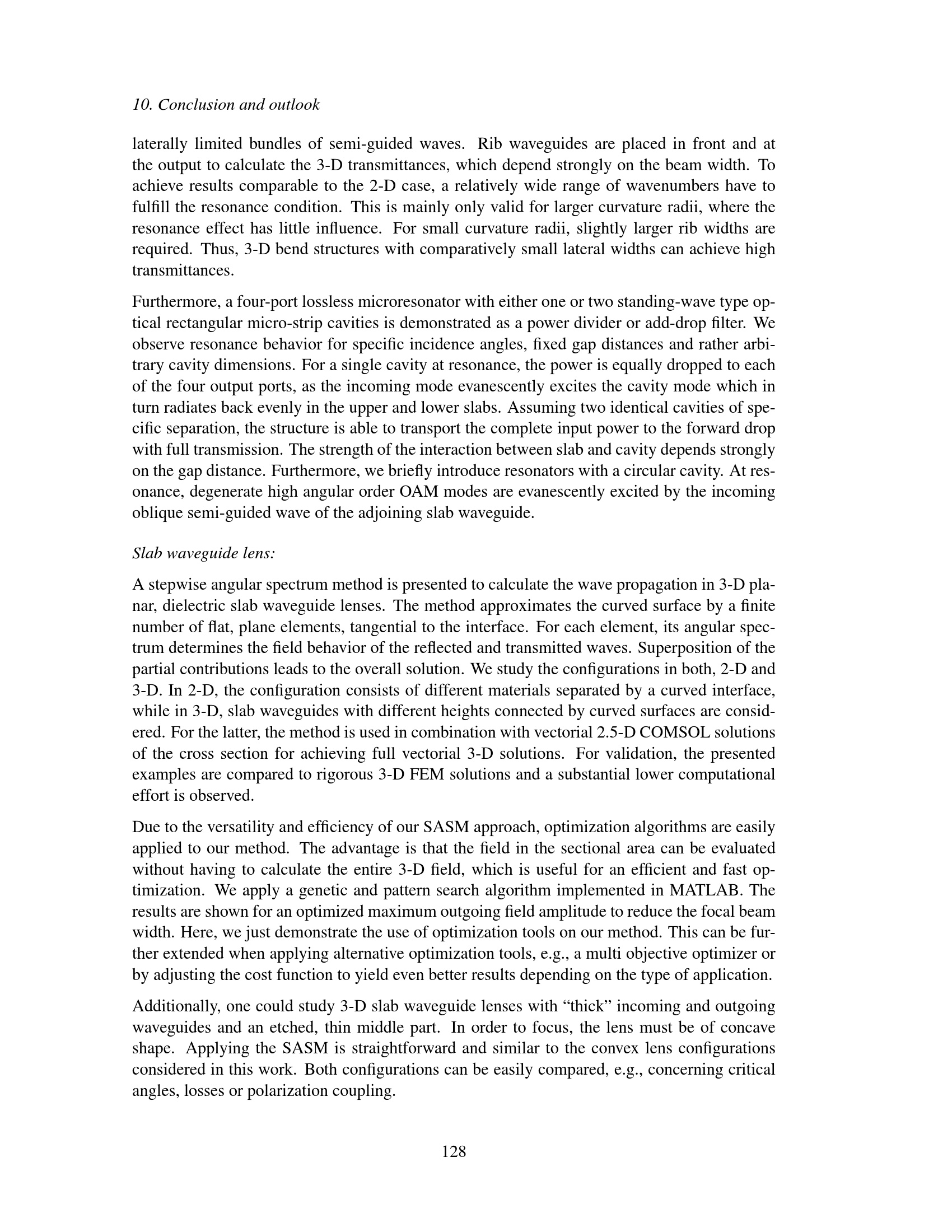 10. Conclusion and outlook

laterally limited bundles of semi-guided waves. Rib waveguides are placed in front and at the output to calculate the 3-D transmittances, which depend strongly on the beam width. To achieve results comparable to the 2-D case, a relatively wide range of wavenumbers have to fulfill the resonance condition. This is mainly only valid for larger curvature radii, where the resonance effect has little influence. For small curvature radii, slightly larger rib widths are required. Thus, 3-D bend structures with comparatively small lateral widths can achieve high transmittances.

Furthermore, a four-port lossless microresonator with either one or two standing-wave type optical rectangular micro-strip cavities is demonstrated as a power divider or add-drop filter. We observe resonance behavior for specific incidence angles, fixed gap distances and rather arbitrary cavity dimensions. For a single cavity at resonance, the power is equally dropped to each of the four output ports, as the incoming mode evanescently excites the cavity mode which in turn radiates back evenly in the upper and lower slabs. Assuming two identical cavities of specific separation, the structure is able to transport the complete input power to the forward drop with full transmission. The strength of the interaction between slab and cavity depends strongly on the gap distance. Furthermore, we briefly introduce resonators with a circular cavity. At resonance, degenerate high angular order OAM modes are evanescently excited by the incoming oblique semi-guided wave of the adjoining slab waveguide.

Slab waveguide lens:

A stepwise angular spectrum method is presented to calculate the wave propagation in 3-D planar, dielectric slab waveguide lenses. The method approximates the curved surface by a finite number of flat, plane elements, tangential to the interface. For each element, its angular spectrum determines the field behavior of the reflected and transmitted waves. Superposition of the partial contributions leads to the overall solution. We study the configurations in both, 2-D and 3-D. In 2-D, the configuration consists of different materials separated by a curved interface, while in 3-D, slab waveguides with different heights connected by curved surfaces are considered. For the latter, the method is used in combination with vectorial 2.5-D COMSOL solutions of the cross section for achieving full vectorial 3-D solutions. For validation, the presented examples are compared to rigorous 3-D FEM solutions and a substantial lower computational effort is observed.

Due to the versatility and efficiency of our SASM approach, optimization algorithms are easily applied to our method. The advantage is that the field in the sectional area can be evaluated without having to calculate the entire 3-D field, which is useful for an efficient and fast optimization. We apply a genetic and pattern search algorithm implemented in MATLAB. The results are shown for an optimized maximum outgoing field amplitude to reduce the focal beam width. Here, we just demonstrate the use of optimization tools on our method. This can be further extended when applying alternative optimization tools, e.g., a multi objective optimizer or by adjusting the cost function to yield even better results depending on the type of application.

Additionally, one could study 3-D slab waveguide lenses with “thick” incoming and outgoing waveguides and an etched, thin middle part. In order to focus, the lens must be of concave shape. Applying the SASM is straightforward and similar to the convex lens configurations considered in this work. Both configurations can be easily compared, e.g., concerning critical angles, losses or polarization coupling.

128